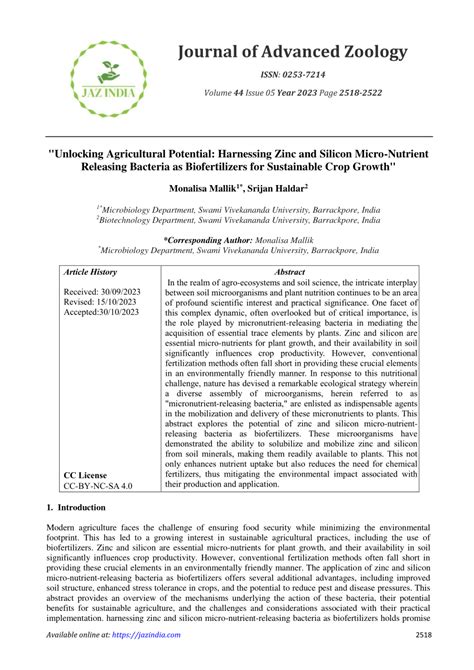 JAZ INDIA

Journal of Advanced Zoology

ISSN: 0253-7214

Volume 44 Issue 05 Year 2023 Page 2518-2522

"Unlocking Agricultural Potential: Harnessing Zinc and Silicon Micro-Nutrient Releasing Bacteria as Biofertilizers for Sustainable Crop Growth"

Monalisa Mallik$^{1*}$, Srijan Haldar$^{2}$

$^{1*}$Microbiology Department, Swami Vivekananda University, Barrackpore, India
$^{2}$Biotechnology Department, Swami Vivekananda University, Barrackpore, India

*Corresponding Author: Monalisa Mallik
$^{*}$Microbiology Department, Swami Vivekananda University, Barrackpore, India

| Article History | Abstract |
|---|---|
| Received: 30/09/2023 Revised: 15/10/2023 Accepted:30/10/2023 CC License CC-BY-NC-SA 4.0 | In the realm of agro-ecosystems and soil science, the intricate interplay between soil microorganisms and plant nutrition continues to be an area of profound scientific interest and practical significance. One facet of this complex dynamic, often overlooked but of critical importance, is the role played by micronutrient-releasing bacteria in mediating the acquisition of essential trace elements by plants. Zinc and silicon are essential micro-nutrients for plant growth, and their availability in soil significantly influences crop productivity. However, conventional fertilization methods often fall short in providing these crucial elements in an environmentally friendly manner. In response to this nutritional challenge, nature has devised a remarkable ecological strategy wherein a diverse assembly of microorganisms, herein referred to as "micronutrient-releasing bacteria," are enlisted as indispensable agents in the mobilization and delivery of these micronutrients to plants. This abstract explores the potential of zinc and silicon micro-nutrient-releasing bacteria as biofertilizers. These microorganisms have demonstrated the ability to solubilize and mobilize zinc and silicon from soil minerals, making them readily available to plants. This not only enhances nutrient uptake but also reduces the need for chemical fertilizers, thus mitigating the environmental impact associated with their production and application. |

1. Introduction

Modern agriculture faces the challenge of ensuring food security while minimizing the environmental footprint. This has led to a growing interest in sustainable agricultural practices, including the use of biofertilizers. Zinc and silicon are essential micro-nutrients for plant growth, and their availability in soil significantly influences crop productivity. However, conventional fertilization methods often fall short in providing these crucial elements in an environmentally friendly manner. The application of zinc and silicon micro-nutrient-releasing bacteria as biofertilizers offers several additional advantages, including improved soil structure, enhanced stress tolerance in crops, and the potential to reduce pest and disease pressures. This abstract provides an overview of the mechanisms underlying the action of these bacteria, their potential benefits for sustainable agriculture, and the challenges and considerations associated with their practical implementation. harnessing zinc and silicon micro-nutrient-releasing bacteria as biofertilizers holds promise

Available online at: https://jazindia.com

2518